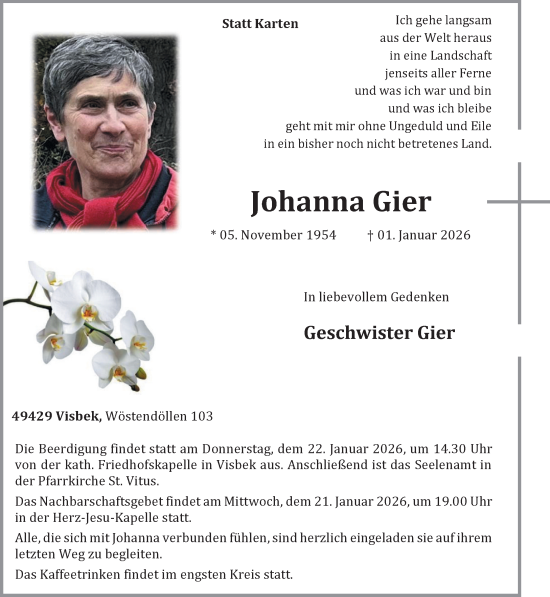 Statt Karten

Ich gehe langsam
aus der Welt heraus
in eine Landschaft
jenseits aller Ferne
und was ich war und bin
und was ich bleibe
geht mit mir ohne Ungeduld und Eile
in ein bisher noch nicht betretenes Land.

Johanna Gier

* 05. November 1954 † 01. Januar 2026

In liebevollem Gedenken

Geschwister Gier

49429 Visbek, Wöstendöllen 103

Die Beerdigung findet statt am Donnerstag, dem 22. Januar 2026, um 14.30 Uhr von der kath. Friedhofskapelle in Visbek aus. Anschließend ist das Seelenamt in der Pfarrkirche St. Vitus.

Das Nachbarschaftsgebet findet am Mittwoch, dem 21. Januar 2026, um 19.00 Uhr in der Herz-Jesu-Kapelle statt.

Alle, die sich mit Johanna verbunden fühlen, sind herzlich eingeladen sie auf ihrem letzten Weg zu begleiten.

Das Kaffeetrinken findet im engsten Kreis statt.